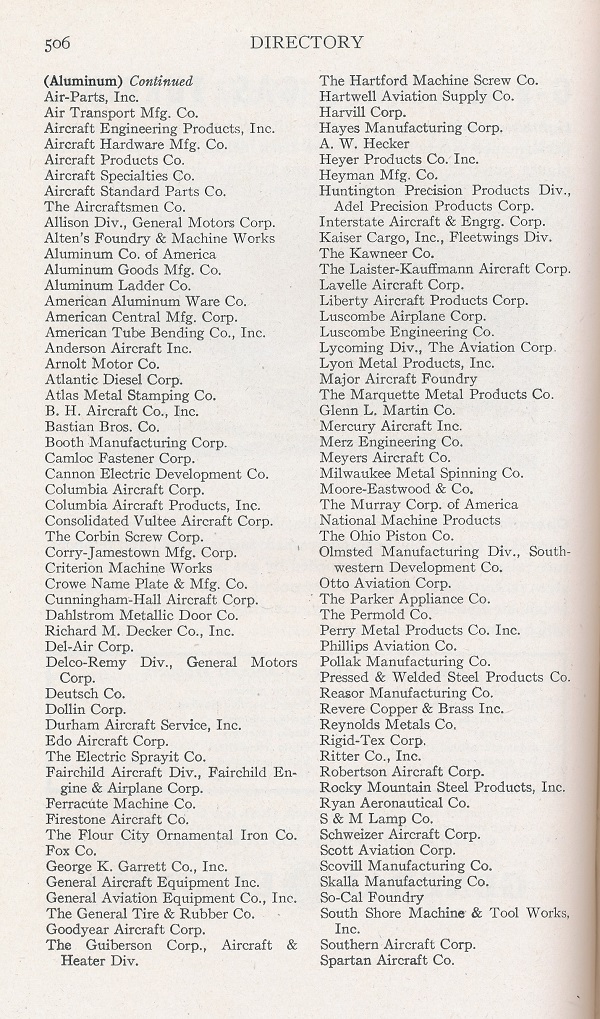 506 DIRECTORY

(Aluminum) Continued
Air-Parts, Inc.
Air Transport Mfg. Co.
Aircraft Engineering Products, Inc.
Aircraft Hardware Mfg. Co.
Aircraft Products Co.
Aircraft Specialties Co.
Aircraft Standard Parts Co.
The Aircraftsmen Co.
Allison Div., General Motors Corp.
Alten's Foundry & Machine Works
Aluminum Co. of America
Aluminum Goods Mfg. Co.
Aluminum Ladder Co.
American Aluminum Ware Co.
American Central Mfg. Corp.
American Tube Bending Co., Inc.
Anderson Aircraft Inc.
Arnolt Motor Co.
Atlantic Diesel Corp.
Atlas Metal Stamping Co.
B. H. Aircraft Co., Inc.
Bastian Bros. Co.
Booth Manufacturing Corp.
Camloc Fastener Corp.
Cannon Electric Development Co.
Columbia Aircraft Corp.
Columbia Aircraft Products, Inc.
Consolidated Vultee Aircraft Corp.
The Corbin Screw Corp.
Corry-Jamestown Mfg. Corp.
Criterion Machine Works
Crowe Name Plate & Mfg. Co.
Cunningham-Hall Aircraft Corp.
Dahlstrom Metallic Door Co.
Richard M. Decker Co., Inc.
Del-Air Corp.
Delco-Remy Div., General Motors Corp.
Deutsch Co.
Dollin Corp.
Durham Aircraft Service, Inc.
Edo Aircraft Corp.
The Electric Sprayit Co.
Fairchild Aircraft Div., Fairchild Engine & Airplane Corp.
Ferracute Machine Co.
Firestone Aircraft Co.
The Flour City Ornamental Iron Co.
Fox Co.
George K. Garrett Co., Inc.
General Aircraft Equipment Inc.
General Aviation Equipment Co., Inc.
The General Tire & Rubber Co.
Goodyear Aircraft Corp.
The Guiberson Corp., Aircraft & Heater Div.

The Hartford Machine Screw Co.
Hartwell Aviation Supply Co.
Harvill Corp.
Hayes Manufacturing Corp.
A. W. Hecker
Heyer Products Co. Inc.
Heyman Mfg. Co.
Huntington Precision Products Div., Adel Precision Products Corp.
Interstate Aircraft & Engrg. Corp.
Kaiser Cargo, Inc., Fleetwings Div.
The Kawneer Co.
The Laister-Kauffmann Aircraft Corp.
Lavelle Aircraft Corp.
Liberty Aircraft Products Corp.
Luscombe Airplane Corp.
Luscombe Engineering Co.
Lycoming Div., The Aviation Corp.
Lyon Metal Products, Inc.
Major Aircraft Foundry
The Marquette Metal Products Co.
Glenn L. Martin Co.
Mercury Aircraft Inc.
Merz Engineering Co.
Meyers Aircraft Co.
Milwaukee Metal Spinning Co.
Moore-Eastwood & Co.
The Murray Corp. of America
National Machine Products
The Ohio Piston Co.
Olmsted Manufacturing Div., Southwestern Development Co.
Otto Aviation Corp.
The Parker Appliance Co.
The Permold Co.
Perry Metal Products Co. Inc.
Phillips Aviation Co.
Pollak Manufacturing Co.
Pressed & Welded Steel Products Co.
Reasor Manufacturing Co.
Revere Copper & Brass Inc.
Reynolds Metals Co.
Rigid-Tex Corp.
Ritter Co., Inc.
Robertson Aircraft Corp.
Rocky Mountain Steel Products, Inc.
Ryan Aeronautical Co.
S & M Lamp Co.
Schweizer Aircraft Corp.
Scott Aviation Corp.
Scovill Manufacturing Co.
Skalla Manufacturing Co.
So-Cal Foundry
South Shore Machine & Tool Works, Inc.
Southern Aircraft Corp.
Spartan Aircraft Co.